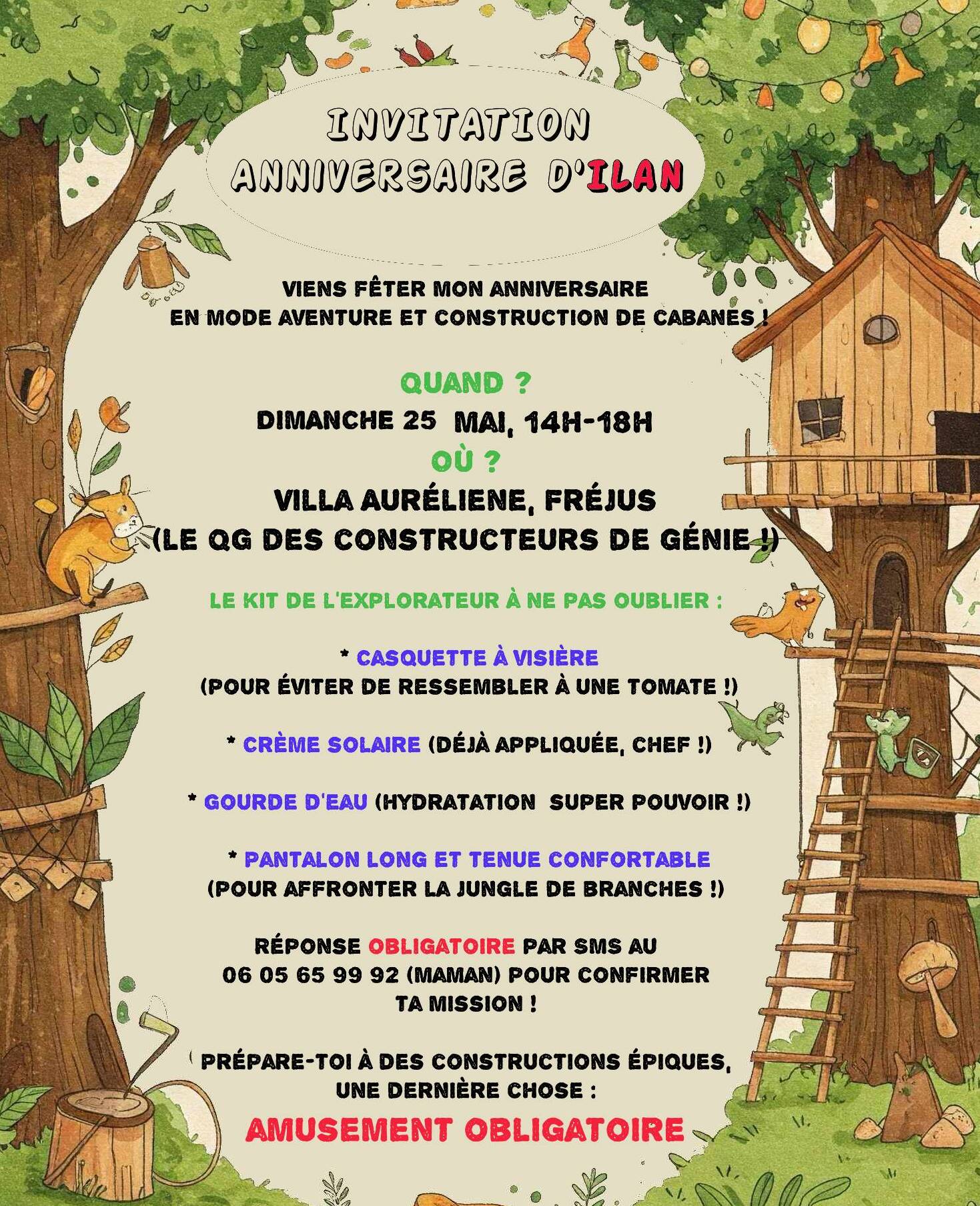 INVITATION
ANNIVERSAIRE D'ILAN

VIENS FÊTER MON ANNIVERSAIRE
EN MODE AVENTURE ET CONSTRUCTION DE CABANES !

QUAND ?
DIMANCHE 25 MAI, 14H-18H
OÙ ?
VILLA AURÉLIENE, FRÉJUS
(LE QG DES CONSTRUCTEURS DE GÉNIE !)

LE KIT DE L'EXPLORATEUR À NE PAS OUBLIER :

* CASQUETTE À VISIÈRE
(POUR ÉVITER DE RESSEMBLER À UNE TOMATE !)

* CRÈME SOLAIRE (DÉJÀ APPLIQUÉE, CHEF !)

* GOURDE D'EAU (HYDRATATION SUPER POUVOIR !)

* PANTALON LONG ET TENUE CONFORTABLE
(POUR AFFRONTER LA JUNGLE DE BRANCHES !)

RÉPONSE OBLIGATOIRE PAR SMS AU
06 05 65 99 92 (MAMAN) POUR CONFIRMER
TA MISSION !

PRÉPARE-TOI À DES CONSTRUCTIONS ÉPIQUES,
UNE DERNIÈRE CHOSE :

AMUSEMENT OBLIGATOIRE